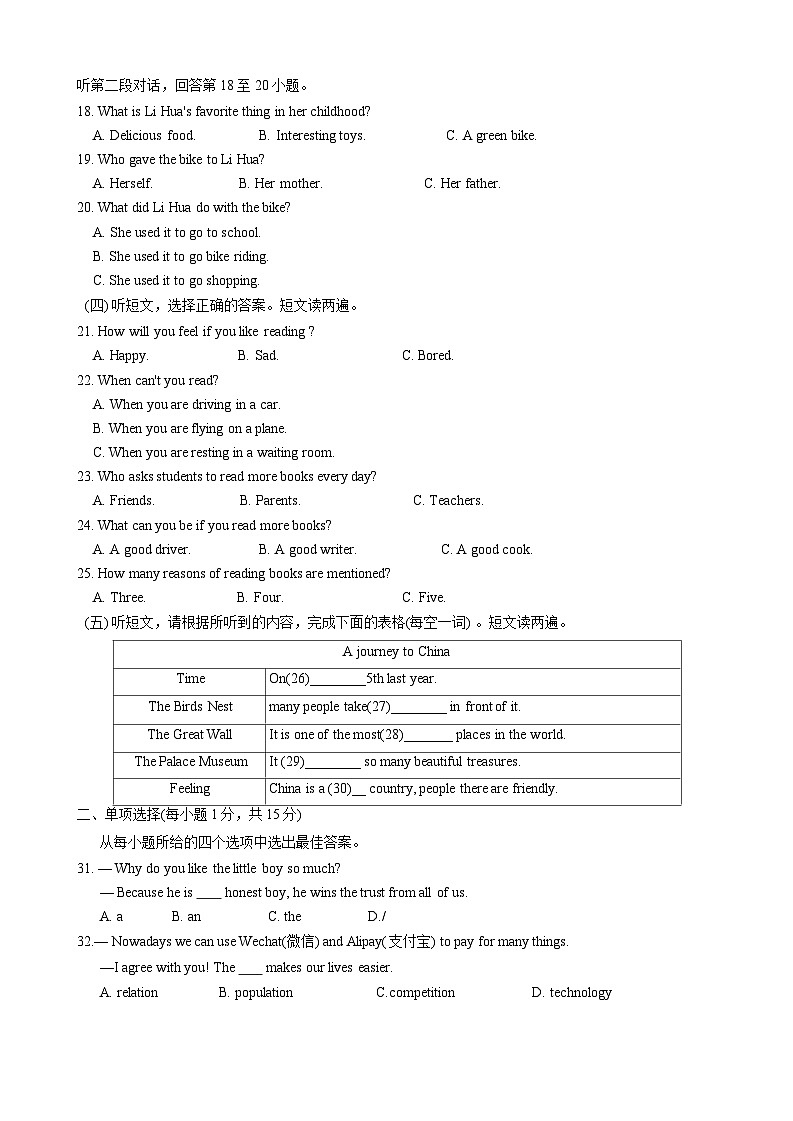 听第二段对话，回答第 18 至 20 小题。
18. What is Li Hua's favorite thing in her childhood?
A. Delicious food.   B. Interesting toys.   C. A green bike.
19. Who gave the bike to Li Hua?
A. Herself.   B. Her mother.   C. Her father.
20. What did Li Hua do with the bike?
A. She used it to go to school.
B. She used it to go bike riding.
C. She used it to go shopping.
(四) 听短文，选择正确的答案。短文读两遍。
21. How will you feel if you like reading ?
A. Happy.   B. Sad.   C. Bored.
22. When can't you read?
A. When you are driving in a car.
B. When you are flying on a plane.
C. When you are resting in a waiting room.
23. Who asks students to read more books every day?
A. Friends.   B. Parents.   C. Teachers.
24. What can you be if you read more books?
A. A good driver.   B. A good writer.   C. A good cook.
25. How many reasons of reading books are mentioned?
A. Three.   B. Four.   C. Five.
(五) 听短文，请根据所听到的内容，完成下面的表格(每空一词) 。短文读两遍。

| A journey to China | |
|---|---|
| Time | On(26)________5th last year. |
| The Birds Nest | many people take(27)________ in front of it. |
| The Great Wall | It is one of the most(28)_______ places in the world. |
| The Palace Museum | It (29)________ so many beautiful treasures. |
| Feeling | China is a (30)__ country, people there are friendly. |

二、单项选择(每小题 1 分，共 15 分)
从每小题所给的四个选项中选出最佳答案。
31. — Why do you like the little boy so much?
— Because he is ____ honest boy, he wins the trust from all of us.
A. a   B. an   C. the   D./
32.— Nowadays we can use Wechat(微信) and Alipay(支付宝) to pay for many things.
—I agree with you! The ____ makes our lives easier.
A. relation   B. population   C.competition   D. technology